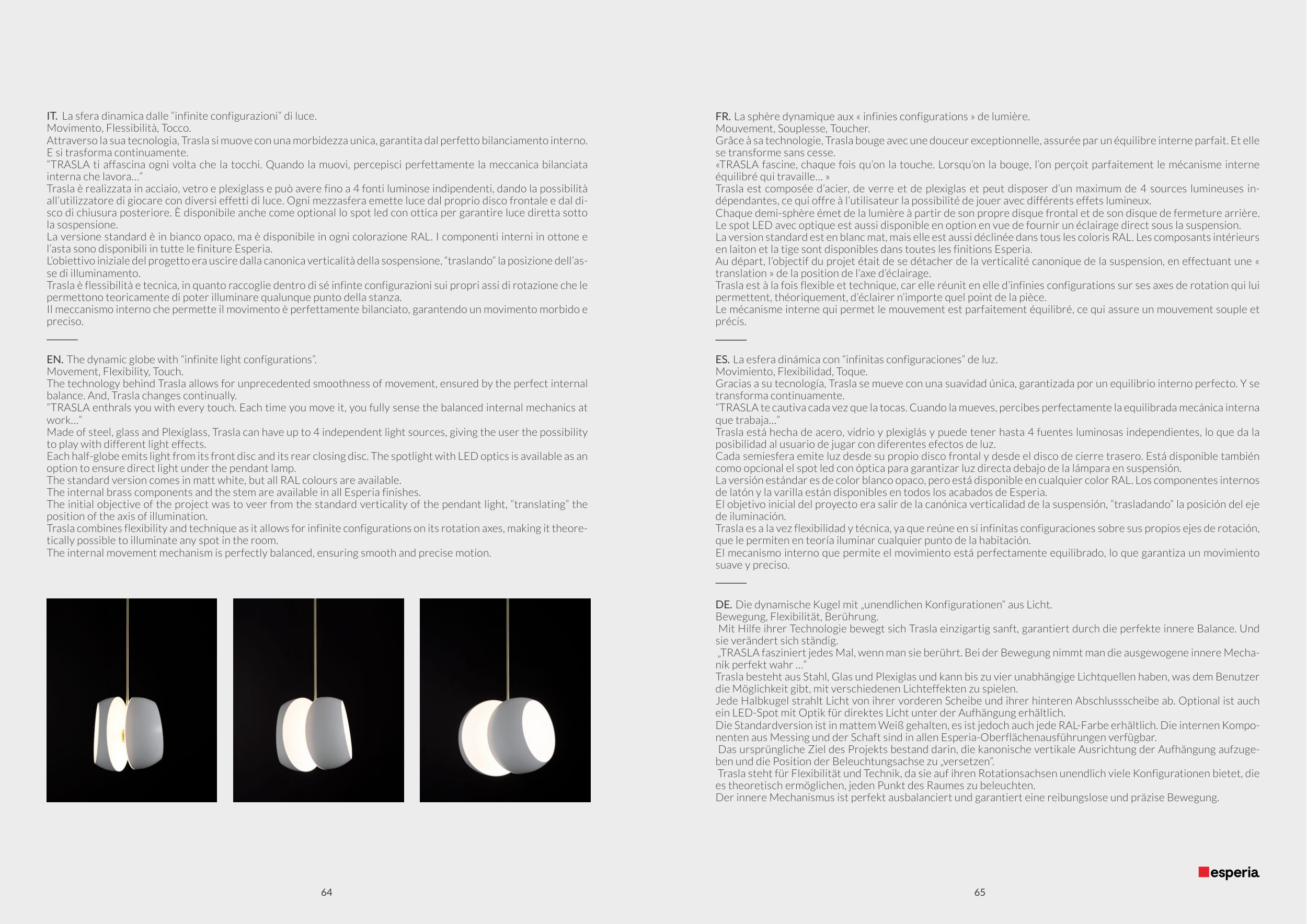 IT. La sfera dinamica dalle “infinite configurazioni” di luce.
Movimento, Flessibilità, Tocco.
Attraverso la sua tecnologia, Trasla si muove con una morbidezza unica, garantita dal perfetto bilanciamento interno. E si trasforma continuamente.
“TRASLA ti affascina ogni volta che la tocchi. Quando la muovi, percepisci perfettamente la meccanica bilanciata interna che lavora…”
Trasla è realizzata in acciaio, vetro e plexiglass e può avere fino a 4 fonti luminose indipendenti, dando la possibilità all’utilizzatore di giocare con diversi effetti di luce. Ogni mezzasfera emette luce dal proprio disco frontale e dal disco di chiusura posteriore. È disponibile anche come optional lo spot led con ottica per garantire luce diretta sotto la sospensione.
La versione standard è in bianco opaco, ma è disponibile in ogni colorazione RAL. I componenti interni in ottone e l’asta sono disponibili in tutte le finiture Esperia.
L’obiettivo iniziale del progetto era uscire dalla canonica verticalità della sospensione, “traslando” la posizione dell’asse di illuminamento.
Trasla è flessibilità e tecnica, in quanto raccoglie dentro di sé infinte configurazioni sui propri assi di rotazione che le permettono teoricamente di poter illuminare qualunque punto della stanza.
Il meccanismo interno che permette il movimento è perfettamente bilanciato, garantendo un movimento morbido e preciso.

EN. The dynamic globe with “infinite light configurations”.
Movement, Flexibility, Touch.
The technology behind Trasla allows for unprecedented smoothness of movement, ensured by the perfect internal balance. And, Trasla changes continually.
“TRASLA enthrals you with every touch. Each time you move it, you fully sense the balanced internal mechanics at work…”
Made of steel, glass and Plexiglass, Trasla can have up to 4 independent light sources, giving the user the possibility to play with different light effects.
Each half-globe emits light from its front disc and its rear closing disc. The spotlight with LED optics is available as an option to ensure direct light under the pendant lamp.
The standard version comes in matt white, but all RAL colours are available.
The internal brass components and the stem are available in all Esperia finishes.
The initial objective of the project was to veer from the standard verticality of the pendant light, “translating” the position of the axis of illumination.
Trasla combines flexibility and technique as it allows for infinite configurations on its rotation axes, making it theoretically possible to illuminate any spot in the room.
The internal movement mechanism is perfectly balanced, ensuring smooth and precise motion.

64

FR. La sphère dynamique aux « infinies configurations » de lumière.
Mouvement, Souplesse, Toucher.
Grâce à sa technologie, Trasla bouge avec une douceur exceptionnelle, assurée par un équilibre interne parfait. Et elle se transforme sans cesse.
«TRASLA fascine, chaque fois qu’on la touche. Lorsqu’on la bouge, l’on perçoit parfaitement le mécanisme interne équilibré qui travaille… »
Trasla est composée d’acier, de verre et de plexiglas et peut disposer d’un maximum de 4 sources lumineuses indépendantes, ce qui offre à l’utilisateur la possibilité de jouer avec différents effets lumineux.
Chaque demi-sphère émet de la lumière à partir de son propre disque frontal et de son disque de fermeture arrière.
Le spot LED avec optique est aussi disponible en option en vue de fournir un éclairage direct sous la suspension.
La version standard est en blanc mat, mais elle est aussi déclinée dans tous les coloris RAL. Les composants intérieurs en laiton et la tige sont disponibles dans toutes les finitions Esperia.
Au départ, l’objectif du projet était de se détacher de la verticalité canonique de la suspension, en effectuant une « translation » de la position de l’axe d’éclairage.
Trasla est à la fois flexible et technique, car elle réunit en elle d’infinies configurations sur ses axes de rotation qui lui permettent, théoriquement, d’éclairer n’importe quel point de la pièce.
Le mécanisme interne qui permet le mouvement est parfaitement équilibré, ce qui assure un mouvement souple et précis.

ES. La esfera dinámica con “infinitas configuraciones” de luz.
Movimiento, Flexibilidad, Toque.
Gracias a su tecnología, Trasla se mueve con una suavidad única, garantizada por un equilibrio interno perfecto. Y se transforma continuamente.
“TRASLA te cautiva cada vez que la tocas. Cuando la mueves, percibes perfectamente la equilibrada mecánica interna que trabaja…”
Trasla está hecha de acero, vidrio y plexiglás y puede tener hasta 4 fuentes luminosas independientes, lo que da la posibilidad al usuario de jugar con diferentes efectos de luz.
Cada semiesfera emite luz desde su propio disco frontal y desde el disco de cierre trasero. Está disponible también como opcional el spot led con óptica para garantizar luz directa debajo de la lámpara en suspensión.
La versión estándar es de color blanco opaco, pero está disponible en cualquier color RAL. Los componentes internos de latón y la varilla están disponibles en todos los acabados de Esperia.
El objetivo inicial del proyecto era salir de la canónica verticalidad de la suspensión, “trasladando” la posición del eje de iluminación.
Trasla es a la vez flexibilidad y técnica, ya que reúne en sí infinitas configuraciones sobre sus propios ejes de rotación, que le permiten en teoría iluminar cualquier punto de la habitación.
El mecanismo interno que permite el movimiento está perfectamente equilibrado, lo que garantiza un movimiento suave y preciso.

DE. Die dynamische Kugel mit „unendlichen Konfigurationen“ aus Licht.
Bewegung, Flexibilität, Berührung.
Mit Hilfe ihrer Technologie bewegt sich Trasla einzigartig sanft, garantiert durch die perfekte innere Balance. Und sie verändert sich ständig.
„TRASLA fasziniert jedes Mal, wenn man sie berührt. Bei der Bewegung nimmt man die ausgewogene innere Mechanik perfekt wahr …“
Trasla besteht aus Stahl, Glas und Plexiglas und kann bis zu vier unabhängige Lichtquellen haben, was dem Benutzer die Möglichkeit gibt, mit verschiedenen Lichteffekten zu spielen.
Jede Halbkugel strahlt Licht von ihrer vorderen Scheibe und ihrer hinteren Abschlussscheibe ab. Optional ist auch ein LED-Spot mit Optik für direktes Licht unter der Aufhängung erhältlich.
Die Standardversion ist in mattem Weiß gehalten, es ist jedoch auch jede RAL-Farbe erhältlich. Die internen Komponenten aus Messing und der Schaft sind in allen Esperia-Oberflächenausführungen verfügbar.
Das ursprüngliche Ziel des Projekts bestand darin, die kanonische vertikale Ausrichtung der Aufhängung aufzugeben und die Position der Beleuchtungsachse zu „versetzen“.
Trasla steht für Flexibilität und Technik, da sie auf ihren Rotationsachsen unendlich viele Konfigurationen bietet, die es theoretisch ermöglichen, jeden Punkt des Raumes zu beleuchten.
Der innere Mechanismus ist perfekt ausbalanciert und garantiert eine reibungslose und präzise Bewegung.

esperia

65